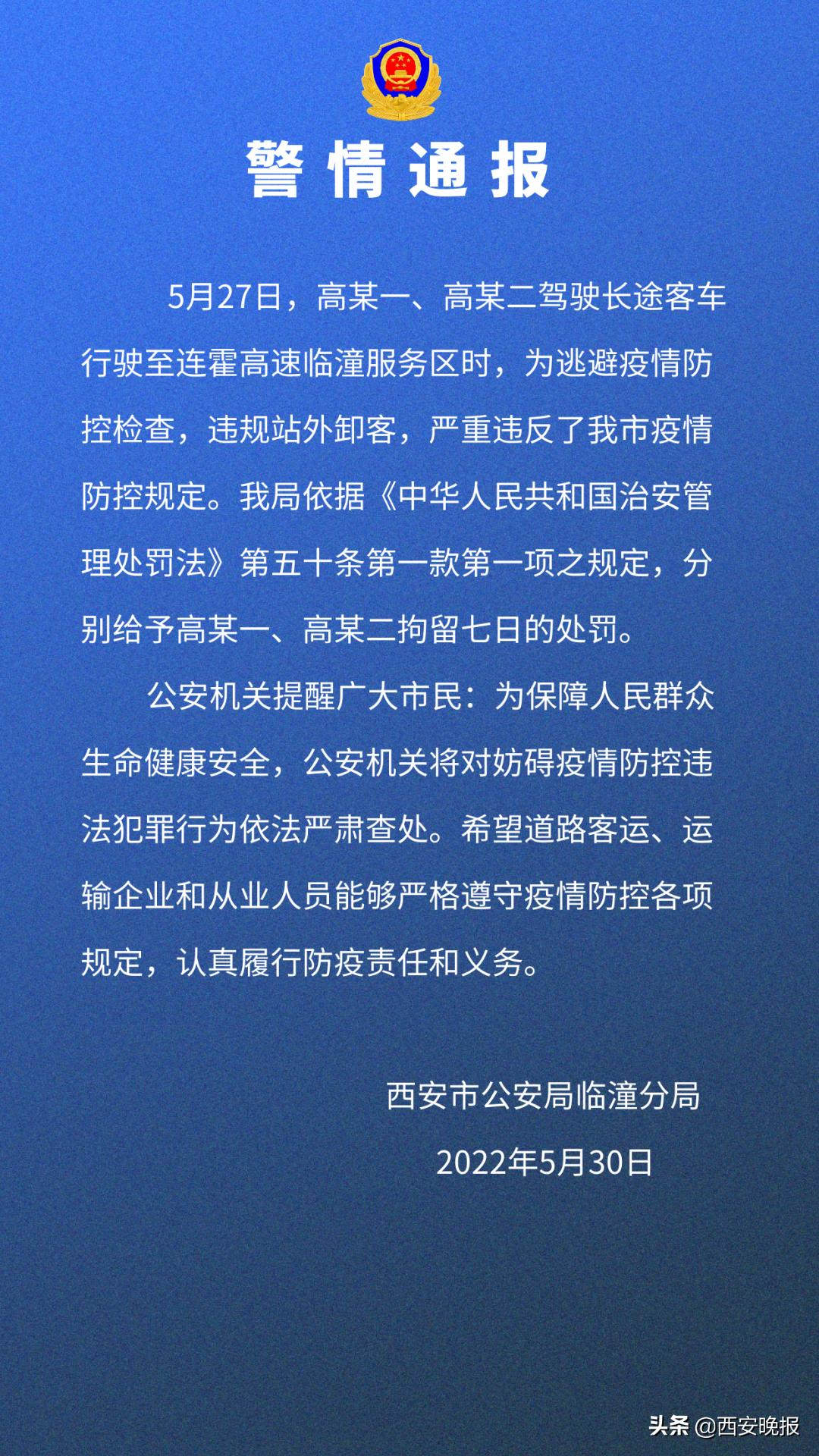 警情通报

5月27日，高某一、高某二驾驶长途客车行驶至连霍高速临潼服务区时，为逃避疫情防控检查，违规站外卸客，严重违反了我市疫情防控规定。我局依据《中华人民共和国治安管理处罚法》第五十条第一款第一项之规定，分别给予高某一、高某二拘留七日的处罚。

公安机关提醒广大市民：为保障人民群众生命健康安全，公安机关将对妨碍疫情防控违法犯罪行为依法严肃查处。希望道路客运、运输企业和从业人员能够严格遵守疫情防控各项规定，认真履行防疫责任和义务。

西安市公安局临潼分局

2022年5月30日

头条 @西安晚报